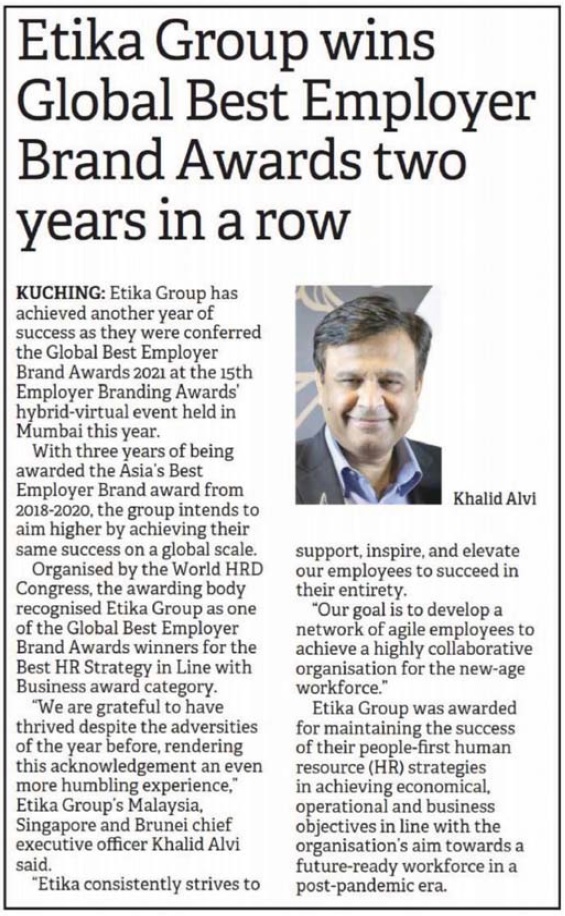 Etika Group wins Global Best Employer Brand Awards two years in a row

KUCHING: Etika Group has achieved another year of success as they were conferred the Global Best Employer Brand Awards 2021 at the 15th Employer Branding Awards' hybrid-virtual event held in Mumbai this year.

With three years of being awarded the Asia's Best Employer Brand award from 2018-2020, the group intends to aim higher by achieving their same success on a global scale.

Organised by the World HRD Congress, the awarding body recognised Etika Group as one of the Global Best Employer Brand Awards winners for the Best HR Strategy in Line with Business award category.

"We are grateful to have thrived despite the adversities of the year before, rendering this acknowledgement an even more humbling experience," Etika Group's Malaysia, Singapore and Brunei chief executive officer Khalid Alvi said.

"Etika consistently strives to support, inspire, and elevate our employees to succeed in their entirety.

"Our goal is to develop a network of agile employees to achieve a highly collaborative organisation for the new-age workforce."

Etika Group was awarded for maintaining the success of their people-first human resource (HR) strategies in achieving economical, operational and business objectives in line with the organisation's aim towards a future-ready workforce in a post-pandemic era.

Khalid Alvi